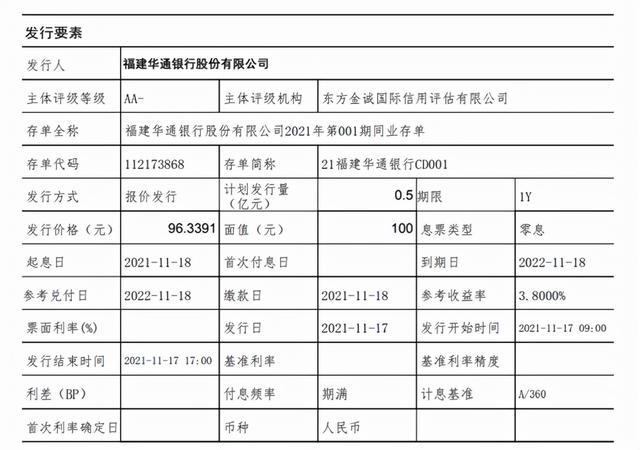 发行要素

| 发行人 | 福建华通银行股份有限公司 | | | | |
|---|---|---|---|---|---|
| 主体评级等级 | AA- | 主体评级机构 | 东方金诚国际信用评估有限公司 | | |
| 存单全称 | 福建华通银行股份有限公司2021年第001期同业存单 | | | | |
| 存单代码 | 112173868 | 存单简称 | 21福建华通银行CD001 | | |
| 发行方式 | 报价发行 | 计划发行量（亿元） | 0.5 | 期限 | 1Y |
| 发行价格（元） | 96.3391 | 面值（元） | 100 | 息票类型 | 零息 |
| 起息日 | 2021-11-18 | 首次付息日 | | 到期日 | 2022-11-18 |
| 参考兑付日 | 2022-11-18 | 缴款日 | 2021-11-18 | 参考收益率 | 3.8000% |
| 票面利率(%) | | 发行日 | 2021-11-17 | 发行开始时间 | 2021-11-17 09:00 |
| 发行结束时间 | 2021-11-17 17:00 | 基准利率 | | 基准利率精度 | |
| 利差（BP） | | 付息频率 | 期满 | 计息基准 | A/360 |
| 首次利率确定日 | | 币种 | 人民币 | | |